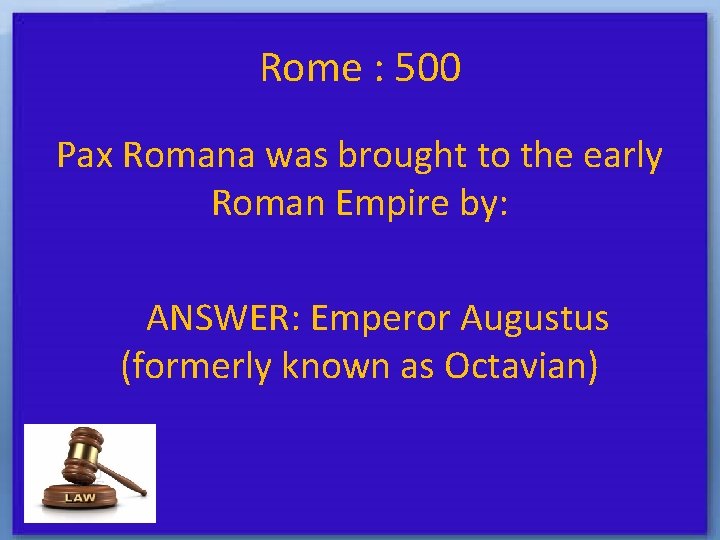 Rome : 500

Pax Romana was brought to the early Roman Empire by:

ANSWER: Emperor Augustus (formerly known as Octavian)

LAW